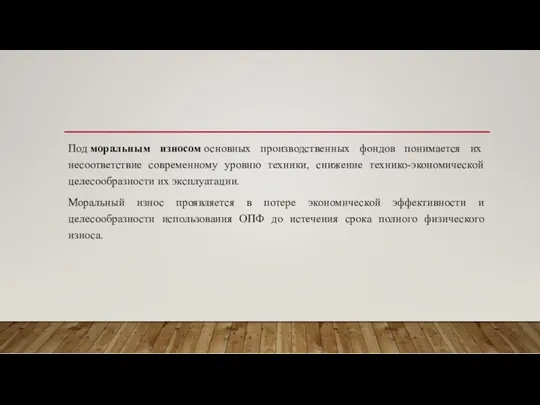 Под моральным износом основных производственных фондов понимается их несоответствие современному уровню техники, снижение технико-экономической целесообразности их эксплуатации.

Моральный износ проявляется в потере экономической эффективности и целесообразности использования ОПФ до истечения срока полного физического износа.